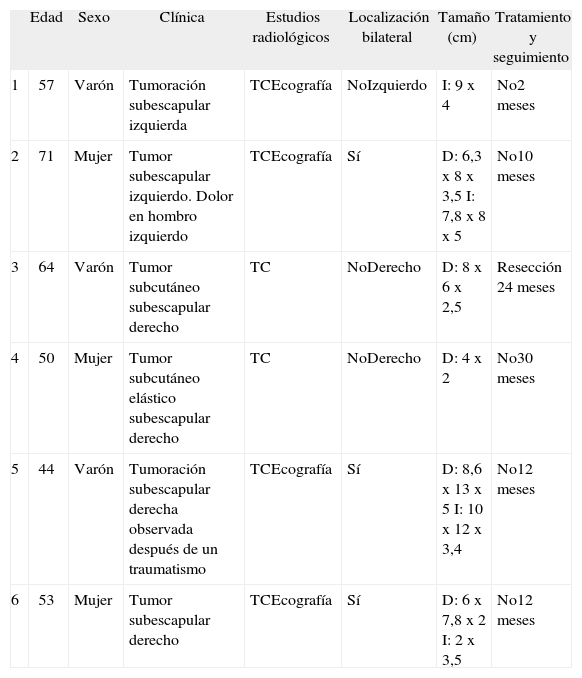 |  | Edad | Sexo | Clínica | Estudios radiológicos | Localización bilateral | Tamaño (cm) | Tratamiento y seguimiento |
|---|---|---|---|---|---|---|---|
| 1 | 57 | Varón | Tumoración subescapular izquierda | TCEcografía | NoIzquierdo | I: 9 x 4 | No2 meses |
| 2 | 71 | Mujer | Tumor subescapular izquierdo. Dolor en hombro izquierdo | TCEcografía | Sí | D: 6,3 x 8 x 3,5 I: 7,8 x 8 x 5 | No10 meses |
| 3 | 64 | Varón | Tumor subcutáneo subescapular derecho | TC | NoDerecho | D: 8 x 6 x 2,5 | Resección 24 meses |
| 4 | 50 | Mujer | Tumor subcutáneo elástico subescapular derecho | TC | NoDerecho | D: 4 x 2 | No30 meses |
| 5 | 44 | Varón | Tumoración subescapular derecha observada después de un traumatismo | TCEcografía | Sí | D: 8,6 x 13 x 5 I: 10 x 12 x 3,4 | No12 meses |
| 6 | 53 | Mujer | Tumor subescapular derecho | TCEcografía | Sí | D: 6 x 7,8 x 2 I: 2 x 3,5 | No12 meses |